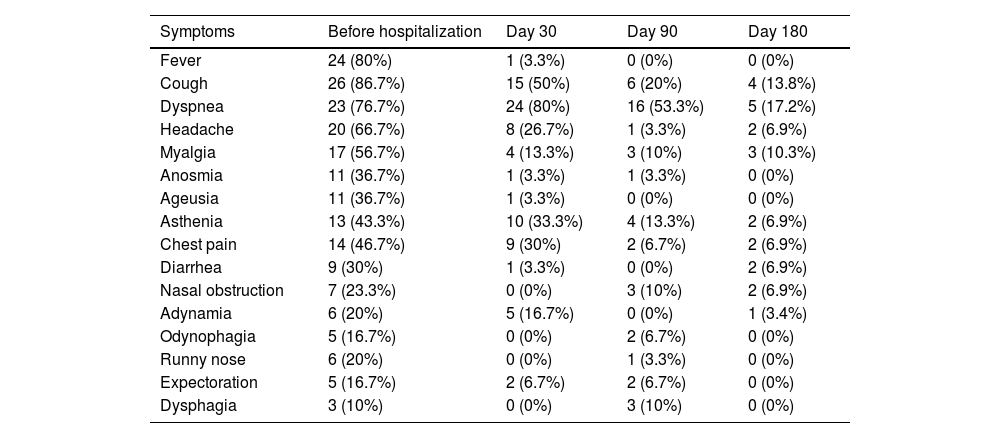 | Symptoms | Before hospitalization | Day 30 | Day 90 | Day 180 |
|---|---|---|---|---|
| Fever | 24 (80%) | 1 (3.3%) | 0 (0%) | 0 (0%) |
| Cough | 26 (86.7%) | 15 (50%) | 6 (20%) | 4 (13.8%) |
| Dyspnea | 23 (76.7%) | 24 (80%) | 16 (53.3%) | 5 (17.2%) |
| Headache | 20 (66.7%) | 8 (26.7%) | 1 (3.3%) | 2 (6.9%) |
| Myalgia | 17 (56.7%) | 4 (13.3%) | 3 (10%) | 3 (10.3%) |
| Anosmia | 11 (36.7%) | 1 (3.3%) | 1 (3.3%) | 0 (0%) |
| Ageusia | 11 (36.7%) | 1 (3.3%) | 0 (0%) | 0 (0%) |
| Asthenia | 13 (43.3%) | 10 (33.3%) | 4 (13.3%) | 2 (6.9%) |
| Chest pain | 14 (46.7%) | 9 (30%) | 2 (6.7%) | 2 (6.9%) |
| Diarrhea | 9 (30%) | 1 (3.3%) | 0 (0%) | 2 (6.9%) |
| Nasal obstruction | 7 (23.3%) | 0 (0%) | 3 (10%) | 2 (6.9%) |
| Adynamia | 6 (20%) | 5 (16.7%) | 0 (0%) | 1 (3.4%) |
| Odynophagia | 5 (16.7%) | 0 (0%) | 2 (6.7%) | 0 (0%) |
| Runny nose | 6 (20%) | 0 (0%) | 1 (3.3%) | 0 (0%) |
| Expectoration | 5 (16.7%) | 2 (6.7%) | 2 (6.7%) | 0 (0%) |
| Dysphagia | 3 (10%) | 0 (0%) | 3 (10%) | 0 (0%) |